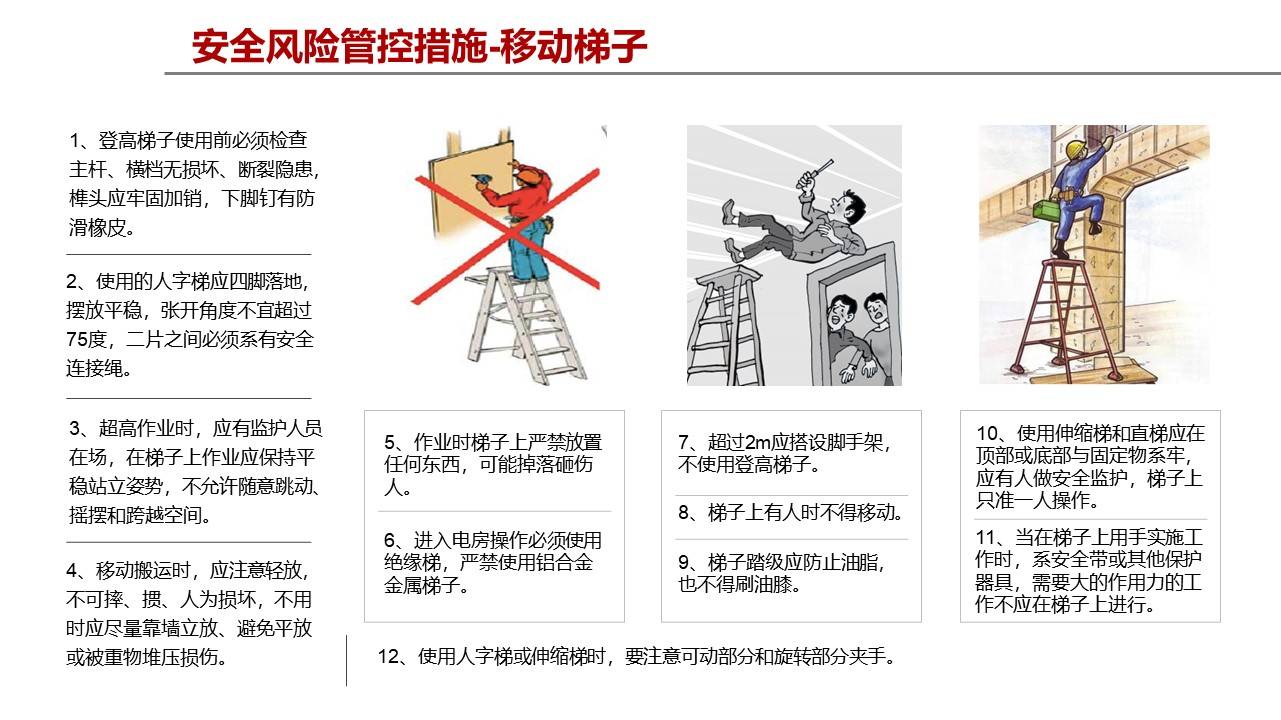 安全风险管控措施-移动梯子

1、登高梯子使用前必须检查主杆、横档无损坏、断裂隐患，榫头应牢固加销，下脚钉有防滑橡皮。

2、使用的人字梯应四脚落地，摆放平稳，张开角度不宜超过75度，二片之间必须系有安全连接绳。

3、超高作业时，应有监护人员在场，在梯子上作业应保持平稳站立姿势，不允许随意跳动、摇摆和跨越空间。

4、移动搬运时，应注意轻放，不可摔、掼、人为损坏，不用时应尽量靠墙立放、避免平放或被重物堆压损伤。

5、作业时梯子上严禁放置任何东西，可能掉落砸伤人。

6、进入电房操作必须使用绝缘梯，严禁使用铝合金金属梯子。

7、超过2m应搭设脚手架，不使用登高梯子。

8、梯子上有人时不得移动。

9、梯子踏级应防止油脂，也不得刷油膝。

10、使用伸缩梯和直梯应在顶部或底部与固定物系牢，应有人做安全监护，梯子上只准一人操作。

11、当在梯子上用手实施工作时，系安全带或其他保护器具，需要大的作用力的工作不应在梯子上进行。

12、使用人字梯或伸缩梯时，要注意可动部分和旋转部分夹手。